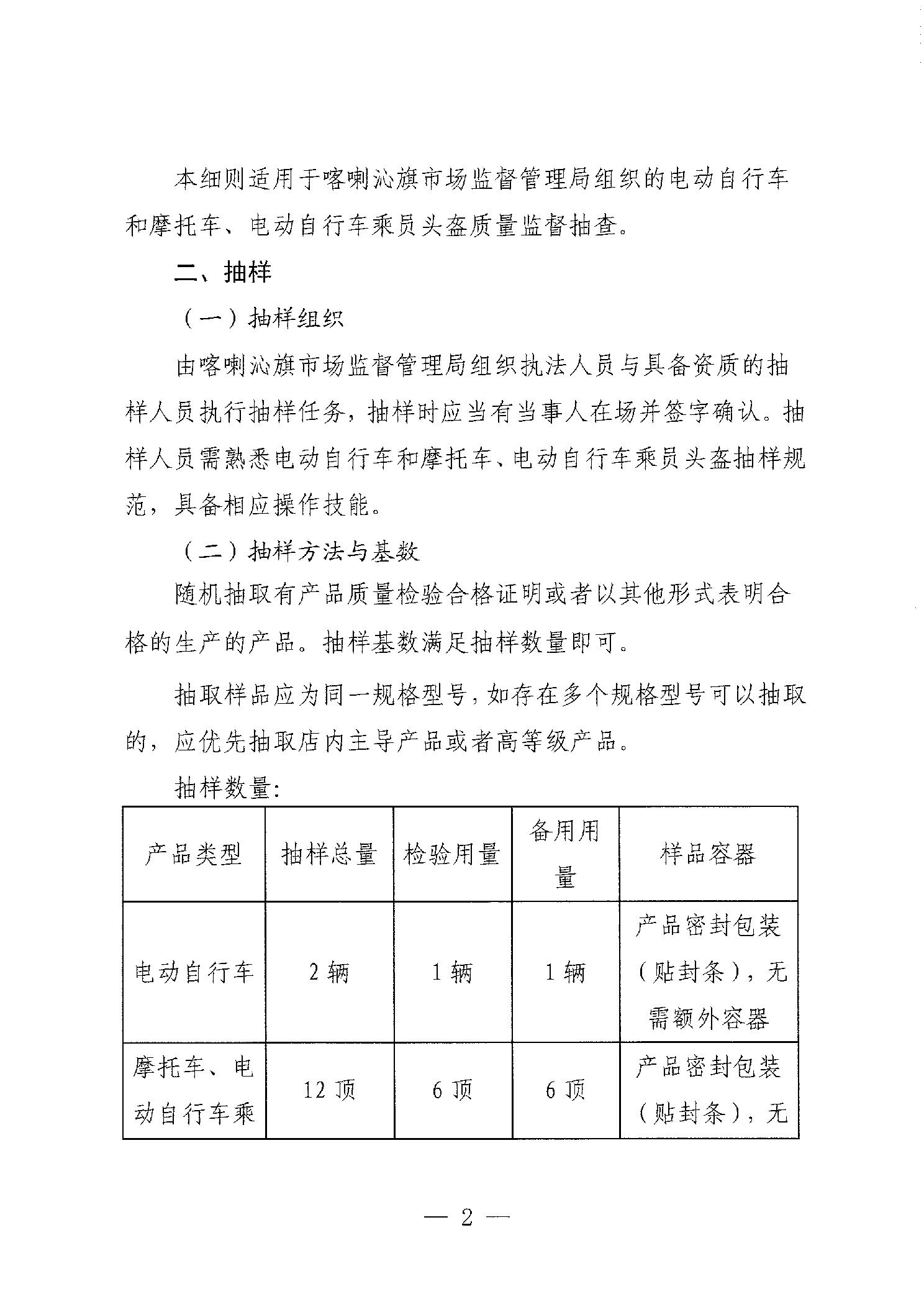 本细则适用于喀喇沁旗市场监督管理局组织的电动自行车和摩托车、电动自行车乘员头盔质量监督抽查。

二、抽样

（一）抽样组织

由喀喇沁旗市场监督管理局组织执法人员与具备资质的抽样人员执行抽样任务，抽样时应当有当事人在场并签字确认。抽样人员需熟悉电动自行车和摩托车、电动自行车乘员头盔抽样规范，具备相应操作技能。

（二）抽样方法与基数

随机抽取有产品质量检验合格证明或者以其他形式表明合格的生产的产品。抽样基数满足抽样数量即可。

抽取样品应为同一规格型号，如存在多个规格型号可以抽取的，应优先抽取店内主导产品或者高等级产品。

抽样数量:

| 产品类型 | 抽样总量 | 检验用量 | 备用用量 | 样品容器 |
|---|---|---|---|---|
| 电动自行车 | 2 辆 | 1 辆 | 1 辆 | 产品密封包装（贴封条），无需额外容器 |
| 摩托车、电动自行车乘 | 12 顶 | 6 顶 | 6 顶 | 产品密封包装（贴封条），无 |

— 2 —